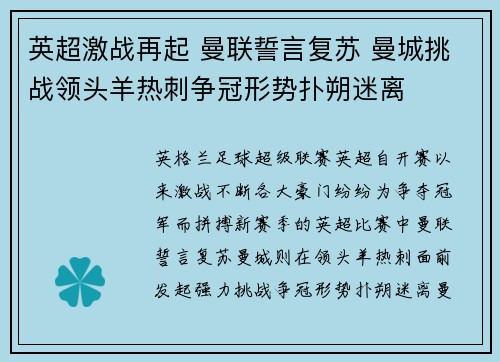 英超激战再起 曼联誓言复苏 曼城挑战领头羊热刺争冠形势扑朔迷离

英格兰足球超级联赛英超自开赛以来激战不断各大豪门纷纷为争夺冠军而拼搏新赛季的英超比赛中曼联誓言复苏曼城则在领头羊热刺面前发起强力挑战争冠形势扑朔迷离曼